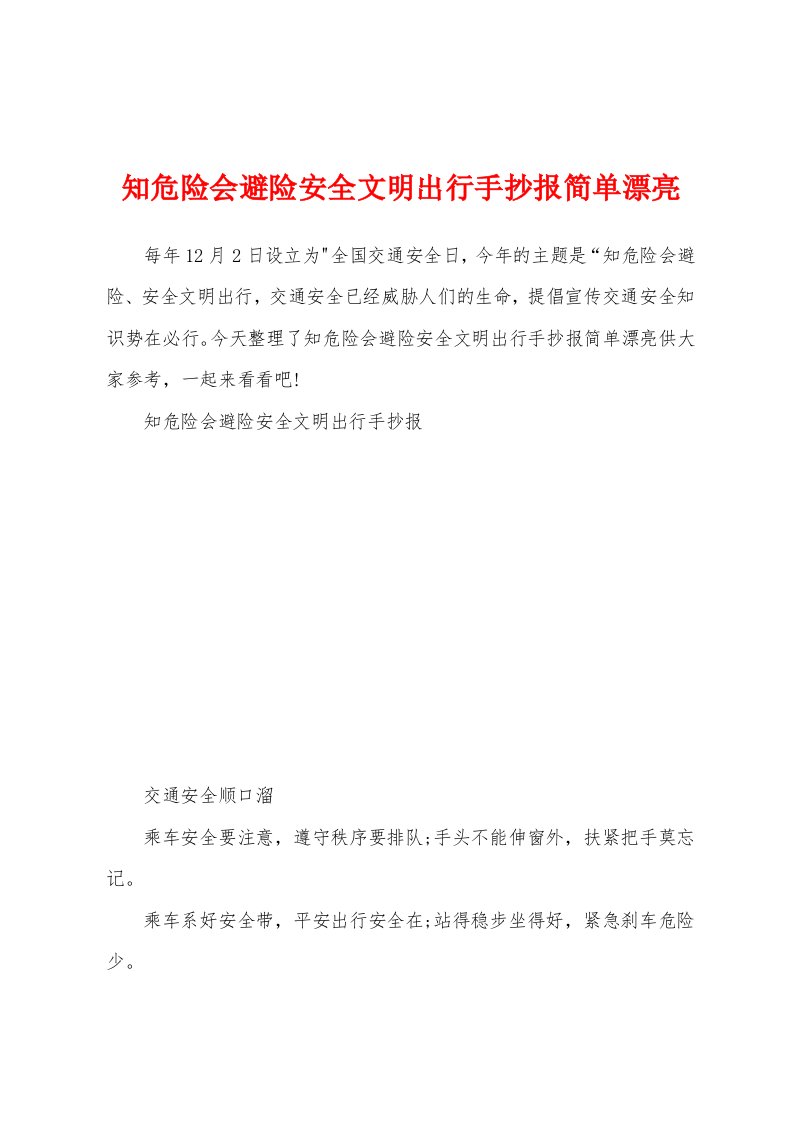 知危险会避险安全文明出行手抄报简单漂亮

每年12月2日设立为"全国交通安全日，今年的主题是“知危险会避险、安全文明出行，交通安全已经威胁人们的生命，提倡宣传交通安全知识势在必行。今天整理了知危险会避险安全文明出行手抄报简单漂亮供大家参考，一起来看看吧!

知危险会避险安全文明出行手抄报

交通安全顺口溜

乘车安全要注意，遵守秩序要排队;手头不能伸窗外，扶紧把手莫忘记。

乘车系好安全带，平安出行安全在;站得稳步坐得好，紧急刹车危险少。